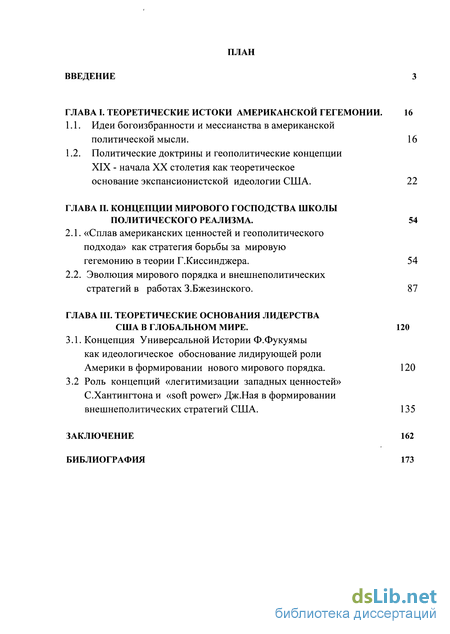 ПЛАН

ВВЕДЕНИЕ 3

ГЛАВА I. ТЕОРЕТИЧЕСКИЕ ИСТОКИ АМЕРИКАНСКОЙ ГЕГЕМОНИИ. 16

1.1. Идеи богоизбранности и мессианства в американской политической мысли. 16

1.2. Политические доктрины и геополитические концепции XIX - начала XX столетия как теоретическое основание экспансионистской идеологии США. 22

ГЛАВА II. КОНЦЕПЦИИ МИРОВОГО ГОСПОДСТВА ШКОЛЫ ПОЛИТИЧЕСКОГО РЕАЛИЗМА. 54

2.1. «Сплав американских ценностей и геополитического подхода» как стратегия борьбы за мировую гегемонию в теории Г.Киссинджера. 54

2.2. Эволюция мирового порядка и внешнеполитических стратегий в работах З.Бжезинского. 87

ГЛАВА III. ТЕОРЕТИЧЕСКИЕ ОСНОВАНИЯ ЛИДЕРСТВА США В ГЛОБАЛЬНОМ МИРЕ. 120

3.1. Концепция Универсальной Истории Ф.Фукуямы как идеологическое обоснование лидирующей роли Америки в формировании нового мирового порядка. 120

3.2 Роль концепций «легитимизации западных ценностей» С.Хантингтона и «soft power» Дж.Ная в формировании внешнеполитических стратегий США. 135

ЗАКЛЮЧЕНИЕ 162

БИБЛИОГРАФИЯ 173

dsLib.net
библиотека диссертаций